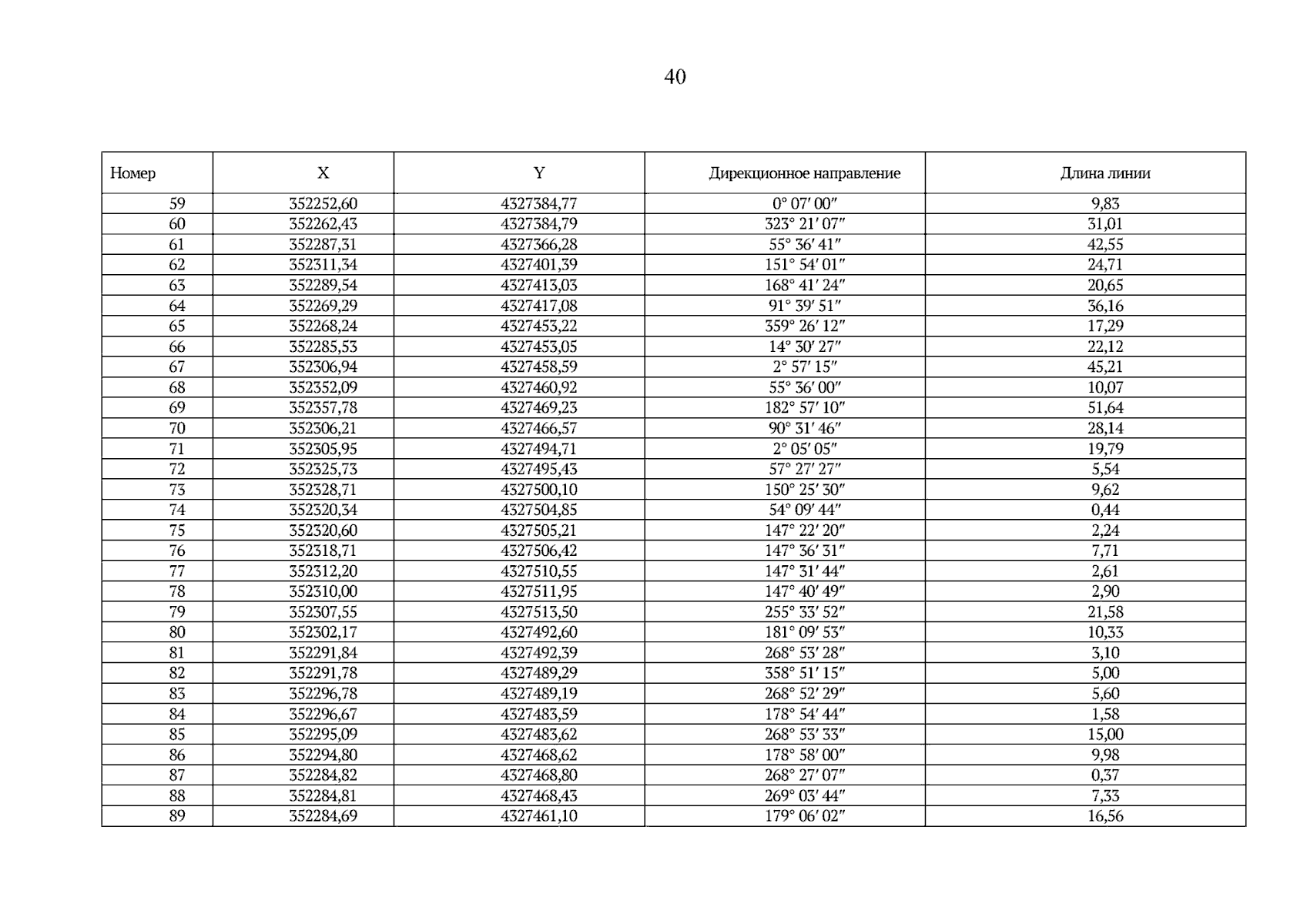 40

| Номер | X | Y | Дирекционное направление | Длина линии |
|---|---|---|---|---|
| 59 | 352252,60 | 4327384,77 | 0° 07' 00" | 9,83 |
| 60 | 352262,43 | 4327384,79 | 323° 21' 07" | 31,01 |
| 61 | 352287,31 | 4327366,28 | 55° 36' 41" | 42,55 |
| 62 | 352311,34 | 4327401,39 | 151° 54' 01" | 24,71 |
| 63 | 352289,54 | 4327413,03 | 168° 41' 24" | 20,65 |
| 64 | 352269,29 | 4327417,08 | 91° 39' 51" | 36,16 |
| 65 | 352268,24 | 4327453,22 | 359° 26' 12" | 17,29 |
| 66 | 352285,53 | 4327453,05 | 14° 30' 27" | 22,12 |
| 67 | 352306,94 | 4327458,59 | 2° 57' 15" | 45,21 |
| 68 | 352352,09 | 4327460,92 | 55° 36' 00" | 10,07 |
| 69 | 352357,78 | 4327469,23 | 182° 57' 10" | 51,64 |
| 70 | 352306,21 | 4327466,57 | 90° 31' 46" | 28,14 |
| 71 | 352305,95 | 4327494,71 | 2° 05' 05" | 19,79 |
| 72 | 352325,73 | 4327495,43 | 57° 27' 27" | 5,54 |
| 73 | 352328,71 | 4327500,10 | 150° 25' 30" | 9,62 |
| 74 | 352320,34 | 4327504,85 | 54° 09' 44" | 0,44 |
| 75 | 352320,60 | 4327505,21 | 147° 22' 20" | 2,24 |
| 76 | 352318,71 | 4327506,42 | 147° 36' 31" | 7,71 |
| 77 | 352312,20 | 4327510,55 | 147° 31' 44" | 2,61 |
| 78 | 352310,00 | 4327511,95 | 147° 40' 49" | 2,90 |
| 79 | 352307,55 | 4327513,50 | 255° 33' 52" | 21,58 |
| 80 | 352302,17 | 4327492,60 | 181° 09' 53" | 10,33 |
| 81 | 352291,84 | 4327492,39 | 268° 53' 28" | 3,10 |
| 82 | 352291,78 | 4327489,29 | 358° 51' 15" | 5,00 |
| 83 | 352296,78 | 4327489,19 | 268° 52' 29" | 5,60 |
| 84 | 352296,67 | 4327483,59 | 178° 54' 44" | 1,58 |
| 85 | 352295,09 | 4327483,62 | 268° 53' 33" | 15,00 |
| 86 | 352294,80 | 4327468,62 | 178° 58' 00" | 9,98 |
| 87 | 352284,82 | 4327468,80 | 268° 27' 07" | 0,37 |
| 88 | 352284,81 | 4327468,43 | 269° 03' 44" | 7,33 |
| 89 | 352284,69 | 4327461,10 | 179° 06' 02" | 16,56 |